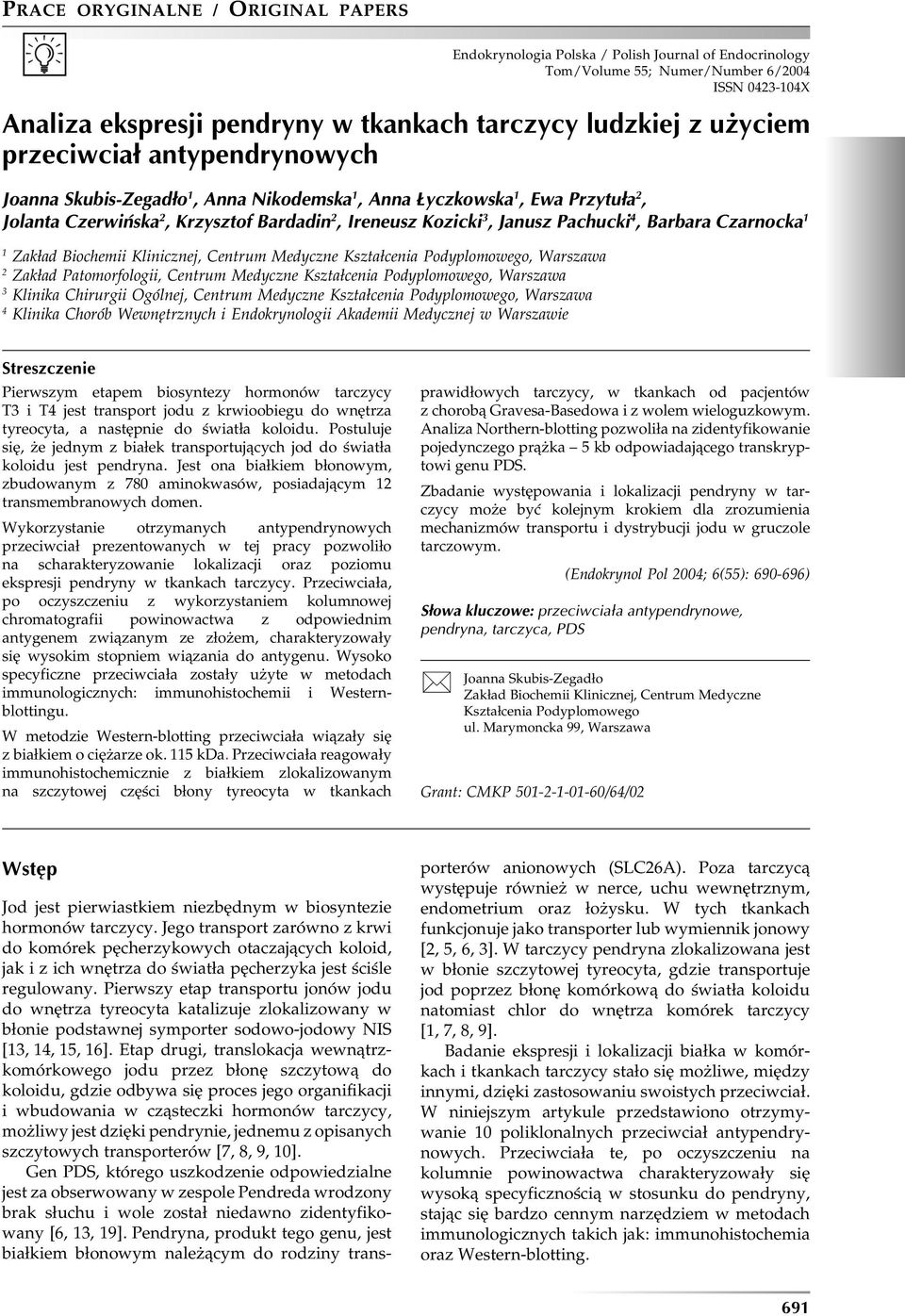 PRACE ORYGINALNE / ORIGINAL PAPERS

Endokrynologia Polska / Polish Journal of Endocrinology
Tom/Volume 55; Numer/Number 6/2004
ISSN 0423-104X

Analiza ekspresji pendryny w tkankach tarczycy ludzkiej z użyciem przeciwciał antypendrynowych

Joanna Skubis-Zegadło$^1$, Anna Nikodemska$^1$, Anna Łyczkowska$^1$, Ewa Przytuła$^2$, Jolanta Czerwińska$^2$, Krzysztof Bardadin$^2$, Ireneusz Kozicki$^3$, Janusz Pachucki$^4$, Barbara Czarnocka$^1$

$^1$ Zakład Biochemii Klinicznej, Centrum Medyczne Kształcenia Podyplomowego, Warszawa
$^2$ Zakład Patomorfologii, Centrum Medyczne Kształcenia Podyplomowego, Warszawa
$^3$ Klinika Chirurgii Ogólnej, Centrum Medyczne Kształcenia Podyplomowego, Warszawa
$^4$ Klinika Chorób Wewnętrznych i Endokrynologii Akademii Medycznej w Warszawie

Streszczenie

Pierwszym etapem biosyntezy hormonów tarczycy T3 i T4 jest transport jodu z krwioobiegu do wnętrza tyreocyta, a następnie do światła koloidu. Postuluje się, że jednym z białek transportujących jod do światła koloidu jest pendryna. Jest ona białkiem błonowym, zbudowanym z 780 aminokwasów, posiadającym 12 transmembranowych domen.

Wykorzystanie otrzymanych antypendrynowych przeciwciał prezentowanych w tej pracy pozwoliło na scharakteryzowanie lokalizacji oraz poziomu ekspresji pendryny w tkankach tarczycy. Przeciwciała, po oczyszczeniu z wykorzystaniem kolumnowej chromatografii powinowactwa z odpowiednim antygenem związanym ze złożem, charakteryzowały się wysokim stopniem wiązania do antygenu. Wysoko specyficzne przeciwciała zostały użyte w metodach immunologicznych: immunohistochemii i Western-blottingu.

W metodzie Western-blotting przeciwciała wiązały się z białkiem o ciężarze ok. 115 kDa. Przeciwciała reagowały immunohistochemicznie z białkiem zlokalizowanym na szczytowej części błony tyreocyta w tkankach prawidłowych tarczycy, w tkankach od pacjentów z chorobą Gravesa-Basedowa i z wolem wieloguzkowym. Analiza Northern-blotting pozwoliła na zidentyfikowanie pojedynczego prążka – 5 kb odpowiadającego transkryptowi genu PDS.

Zbadanie występowania i lokalizacji pendryny w tarczycy może być kolejnym krokiem dla zrozumienia mechanizmów transportu i dystrybucji jodu w gruczole tarczowym.

(Endokrynol Pol 2004; 6(55): 690-696)

Słowa kluczowe: przeciwciała antypendrynowe, pendryna, tarczyca, PDS

Joanna Skubis-Zegadło
Zakład Biochemii Klinicznej, Centrum Medyczne Kształcenia Podyplomowego
ul. Marymoncka 99, Warszawa

Grant: CMKP 501-2-1-01-60/64/02

Wstęp

Jod jest pierwiastkiem niezbędnym w biosyntezie hormonów tarczycy. Jego transport zarówno z krwi do komórek pęcherzykowych otaczających koloid, jak i z ich wnętrza do światła pęcherzyka jest ściśle regulowany. Pierwszy etap transportu jonów jodu do wnętrza tyreocyta katalizuje zlokalizowany w błonie podstawnej symporter sodowo-jodowy NIS [13, 14, 15, 16]. Etap drugi, translokacja wewnątrzkomórkowego jodu przez błonę szczytową do koloidu, gdzie odbywa się proces jego organifikacji i wbudowania w cząsteczki hormonów tarczycy, możliwy jest dzięki pendrynie, jednemu z opisanych szczytowych transporterów [7, 8, 9, 10].

Gen PDS, którego uszkodzenie odpowiedzialne jest za obserwowany w zespole Pendreda wrodzony brak słuchu i wole został niedawno zidentyfikowany [6, 13, 19]. Pendryna, produkt tego genu, jest białkiem błonowym należącym do rodziny transporterów anionowych (SLC26A). Poza tarczycą występuje również w nerce, uchu wewnętrznym, endometrium oraz łożysku. W tych tkankach funkcjonuje jako transporter lub wymiennik jonowy [2, 5, 6, 3]. W tarczycy pendryna zlokalizowana jest w błonie szczytowej tyreocyta, gdzie transportuje jod poprzez błonę komórkową do światła koloidu natomiast chlor do wnętrza komórek tarczycy [1, 7, 8, 9].

Badanie ekspresji i lokalizacji białka w komórkach i tkankach tarczycy stało się możliwe, między innymi, dzięki zastosowaniu swoistych przeciwciał. W niniejszym artykule przedstawiono otrzymywanie 10 poliklonalnych przeciwciał antypendrynowych. Przeciwciała te, po oczyszczeniu na kolumnie powinowactwa charakteryzowały się wysoką specyficznością w stosunku do pendryny, stając się bardzo cennym narzędziem w metodach immunologicznych takich jak: immunohistochemia oraz Western-blotting.

691